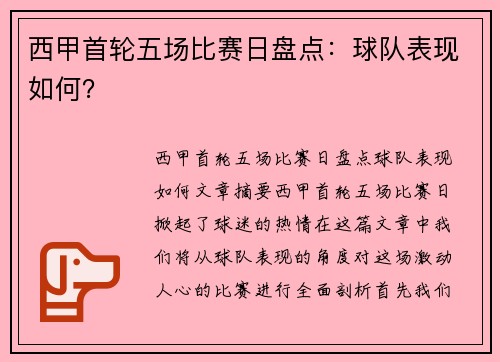 西甲首轮五场比赛日盘点：球队表现如何？

西甲首轮五场比赛日盘点球队表现如何文章摘要西甲首轮五场比赛日掀起了球迷的热情在这篇文章中我们将从球队表现的角度对这场激动人心的比赛进行全面剖析首先我们